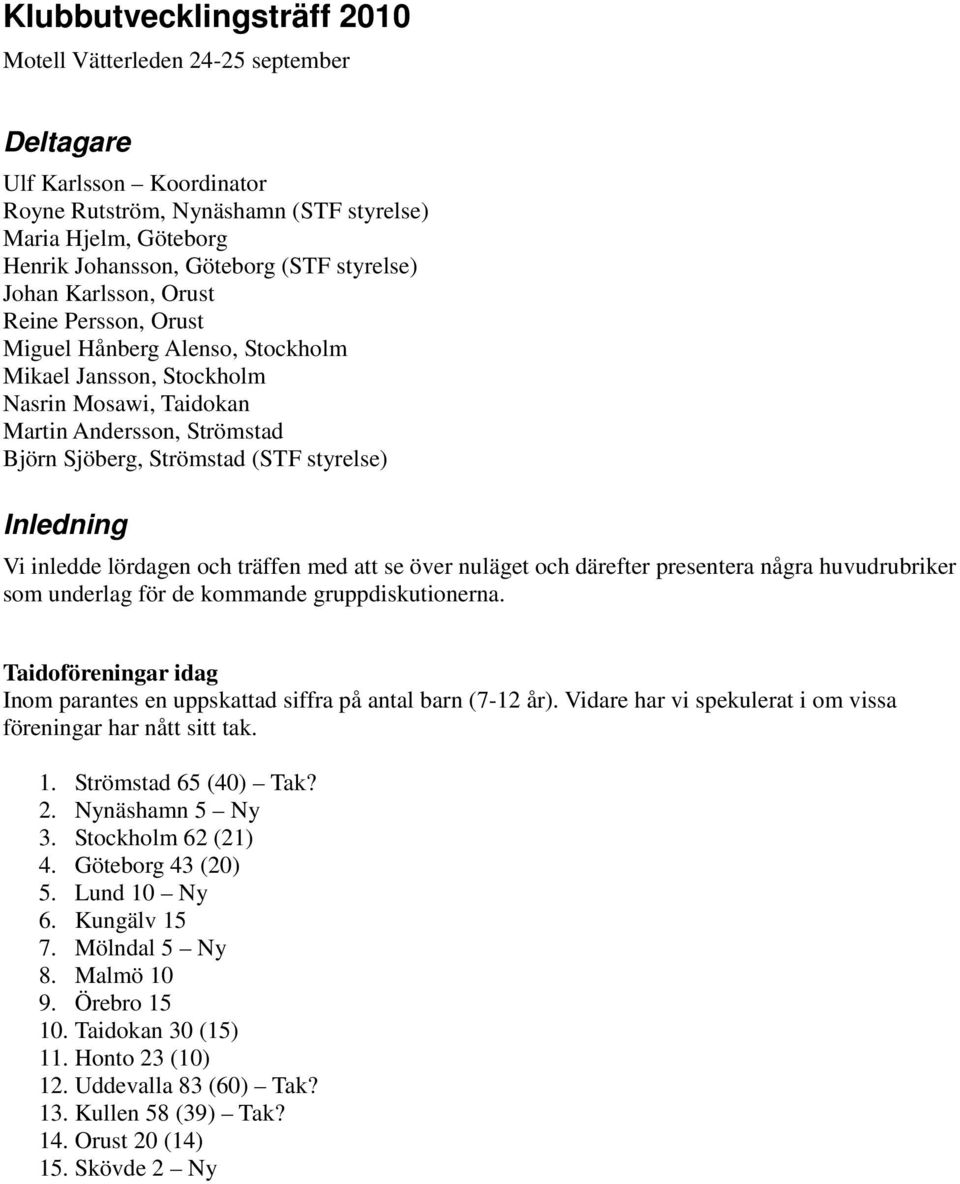 Klubbutvecklingsträff 2010

Motell Vätterleden 24-25 september

Deltagare

Ulf Karlsson – Koordinator
Royne Rutström, Nynäshamn (STF styrelse)
Maria Hjelm, Göteborg
Henrik Johansson, Göteborg (STF styrelse)
Johan Karlsson, Orust
Reine Persson, Orust
Miguel Hånberg Alenso, Stockholm
Mikael Jansson, Stockholm
Nasrin Mosawi, Taidokan
Martin Andersson, Strömstad
Björn Sjöberg, Strömstad (STF styrelse)

Inledning

Vi inledde lördagen och träffen med att se över nuläget och därefter presentera några huvudrubriker som underlag för de kommande gruppdiskutionerna.

Taidoföreningar idag

Inom parantes en uppskattad siffra på antal barn (7-12 år). Vidare har vi spekulerat i om vissa föreningar har nått sitt tak.

1. Strömstad 65 (40) – Tak?
2. Nynäshamn 5 – Ny
3. Stockholm 62 (21)
4. Göteborg 43 (20)
5. Lund 10 – Ny
6. Kungälv 15
7. Mölndal 5 – Ny
8. Malmö 10
9. Örebro 15
10. Taidokan 30 (15)
11. Honto 23 (10)
12. Uddevalla 83 (60) – Tak?
13. Kullen 58 (39) – Tak?
14. Orust 20 (14)
15. Skövde 2 – Ny